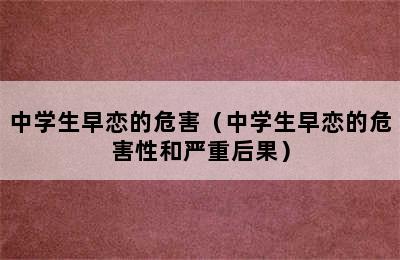 中学生早恋的危害（中学生早恋的危害性和严重后果）